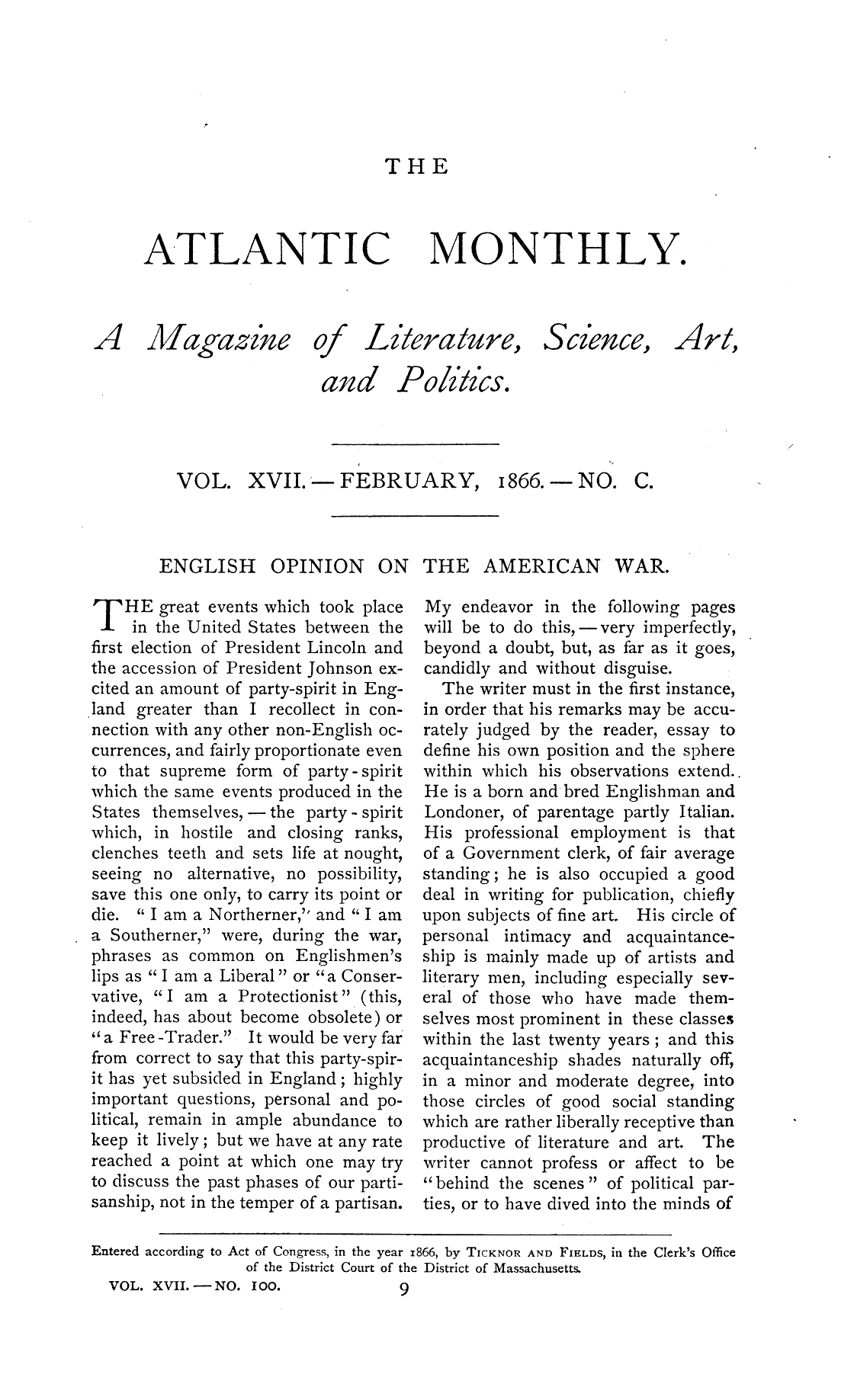 THE

ATLANTIC MONTHLY.

A Magazine of Literature, Science, Art, and Politics.

VOL. XVII. — FEBRUARY, 1866. — NO. C.

ENGLISH OPINION ON THE AMERICAN WAR.

THE great events which took place in the United States between the first election of President Lincoln and the accession of President Johnson excited an amount of party-spirit in England greater than I recollect in connection with any other non-English occurrences, and fairly proportionate even to that supreme form of party-spirit which the same events produced in the States themselves, — the party-spirit which, in hostile and closing ranks, clenches teeth and sets life at nought, seeing no alternative, no possibility, save this one only, to carry its point or die. "I am a Northerner," and "I am a Southerner," were, during the war, phrases as common on Englishmen's lips as "I am a Liberal" or "a Conservative, "I am a Protectionist" (this, indeed, has about become obsolete) or "a Free-Trader." It would be very far from correct to say that this party-spirit has yet subsided in England; highly important questions, personal and political, remain in ample abundance to keep it lively; but we have at any rate reached a point at which one may try to discuss the past phases of our partisanship, not in the temper of a partisan. My endeavor in the following pages will be to do this, — very imperfectly, beyond a doubt, but, as far as it goes, candidly and without disguise.

The writer must in the first instance, in order that his remarks may be accurately judged by the reader, essay to define his own position and the sphere within which his observations extend. He is a born and bred Englishman and Londoner, of parentage partly Italian. His professional employment is that of a Government clerk, of fair average standing; he is also occupied a good deal in writing for publication, chiefly upon subjects of fine art. His circle of personal intimacy and acquaintanceship is mainly made up of artists and literary men, including especially several of those who have made themselves most prominent in these classes within the last twenty years; and this acquaintanceship shades naturally off, in a minor and moderate degree, into those circles of good social standing which are rather liberally receptive than productive of literature and art. The writer cannot profess or affect to be "behind the scenes" of political parties, or to have dived into the minds of

Entered according to Act of Congress, in the year 1866, by TICKNOR AND FIELDS, in the Clerk's Office of the District Court of the District of Massachusetts.
VOL. XVII. — NO. 100. 9